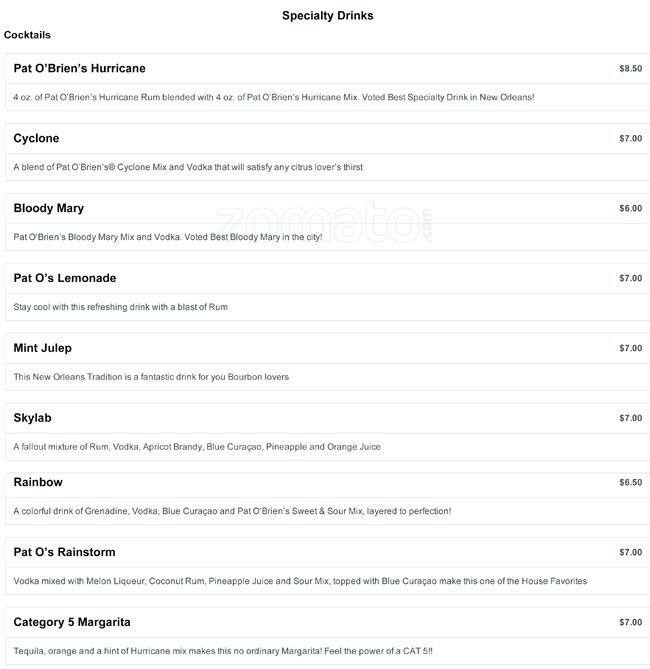 Specialty Drinks

Cocktails

Pat O'Brien's Hurricane $8.50

4 oz. of Pat O'Brien's Hurricane Rum blended with 4 oz. of Pat O'Brien's Hurricane Mix. Voted Best Specialty Drink in New Orleans!

Cyclone $7.00

A blend of Pat O'Brien's® Cyclone Mix and Vodka that will satisfy any citrus lover's thirst

Bloody Mary $6.00

Pat O'Brien's Bloody Mary Mix and Vodka. Voted Best Bloody Mary in the city!

zomato.com

Pat O's Lemonade $7.00

Stay cool with this refreshing drink with a blast of Rum

Mint Julep $7.00

This New Orleans Tradition is a fantastic drink for you Bourbon lovers

Skylab $7.00

A fallout mixture of Rum, Vodka, Apricot Brandy, Blue Curaçao, Pineapple and Orange Juice

Rainbow $6.50

A colorful drink of Grenadine, Vodka, Blue Curaçao and Pat O'Brien's Sweet & Sour Mix, layered to perfection!

Pat O's Rainstorm $7.00

Vodka mixed with Melon Liqueur, Coconut Rum, Pineapple Juice and Sour Mix, topped with Blue Curaçao make this one of the House Favorites

Category 5 Margarita $7.00

Tequila, orange and a hint of Hurricane mix makes this no ordinary Margarita! Feel the power of a CAT 5!!